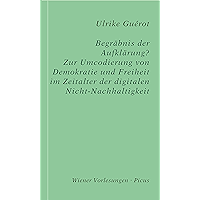 Ulrike Guérot

Begräbnis der Aufklärung? Zur Umcodierung von Demokratie und Freiheit im Zeitalter der digitalen Nicht-Nachhaltigkeit

Wiener Vorlesungen · Picus